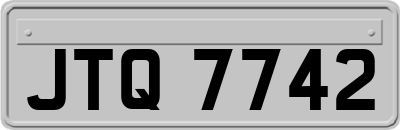 JTQ 7742